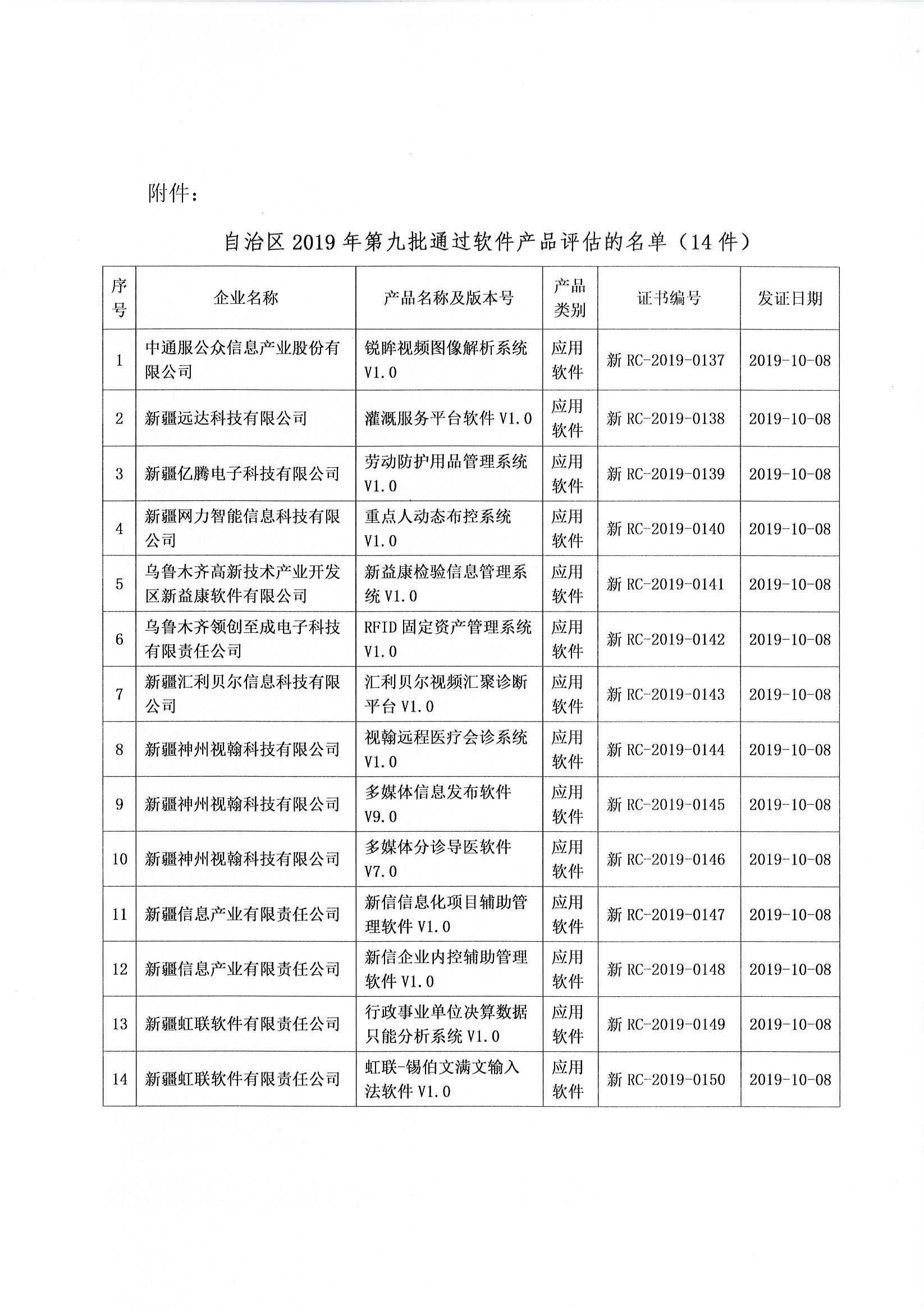 附件：

自治区 2019 年第九批通过软件产品评估的名单（14 件）

| 序号 | 企业名称 | 产品名称及版本号 | 产品类别 | 证书编号 | 发证日期 |
|---|---|---|---|---|---|
| 1 | 中通服公众信息产业股份有限公司 | 锐眸视频图像解析系统 V1.0 | 应用软件 | 新 RC-2019-0137 | 2019-10-08 |
| 2 | 新疆远达科技有限公司 | 灌溉服务平台软件 V1.0 | 应用软件 | 新 RC-2019-0138 | 2019-10-08 |
| 3 | 新疆亿腾电子科技有限公司 | 劳动防护用品管理系统 V1.0 | 应用软件 | 新 RC-2019-0139 | 2019-10-08 |
| 4 | 新疆网力智能信息科技有限公司 | 重点人动态布控系统 V1.0 | 应用软件 | 新 RC-2019-0140 | 2019-10-08 |
| 5 | 乌鲁木齐高新技术产业开发区新益康软件有限公司 | 新益康检验信息管理系统 V1.0 | 应用软件 | 新 RC-2019-0141 | 2019-10-08 |
| 6 | 乌鲁木齐领创至成电子科技有限责任公司 | RFID 固定资产管理系统 V1.0 | 应用软件 | 新 RC-2019-0142 | 2019-10-08 |
| 7 | 新疆汇利贝尔信息科技有限公司 | 汇利贝尔视频汇聚诊断平台 V1.0 | 应用软件 | 新 RC-2019-0143 | 2019-10-08 |
| 8 | 新疆神州视翰科技有限公司 | 视翰远程医疗会诊系统 V1.0 | 应用软件 | 新 RC-2019-0144 | 2019-10-08 |
| 9 | 新疆神州视翰科技有限公司 | 多媒体信息发布软件 V9.0 | 应用软件 | 新 RC-2019-0145 | 2019-10-08 |
| 10 | 新疆神州视翰科技有限公司 | 多媒体分诊导医软件 V7.0 | 应用软件 | 新 RC-2019-0146 | 2019-10-08 |
| 11 | 新疆信息产业有限责任公司 | 新信信息化项目辅助管理软件 V1.0 | 应用软件 | 新 RC-2019-0147 | 2019-10-08 |
| 12 | 新疆信息产业有限责任公司 | 新信企业内控辅助管理软件 V1.0 | 应用软件 | 新 RC-2019-0148 | 2019-10-08 |
| 13 | 新疆虹联软件有限责任公司 | 行政事业单位决算数据只能分析系统 V1.0 | 应用软件 | 新 RC-2019-0149 | 2019-10-08 |
| 14 | 新疆虹联软件有限责任公司 | 虹联-锡伯文满文输入法软件 V1.0 | 应用软件 | 新 RC-2019-0150 | 2019-10-08 |